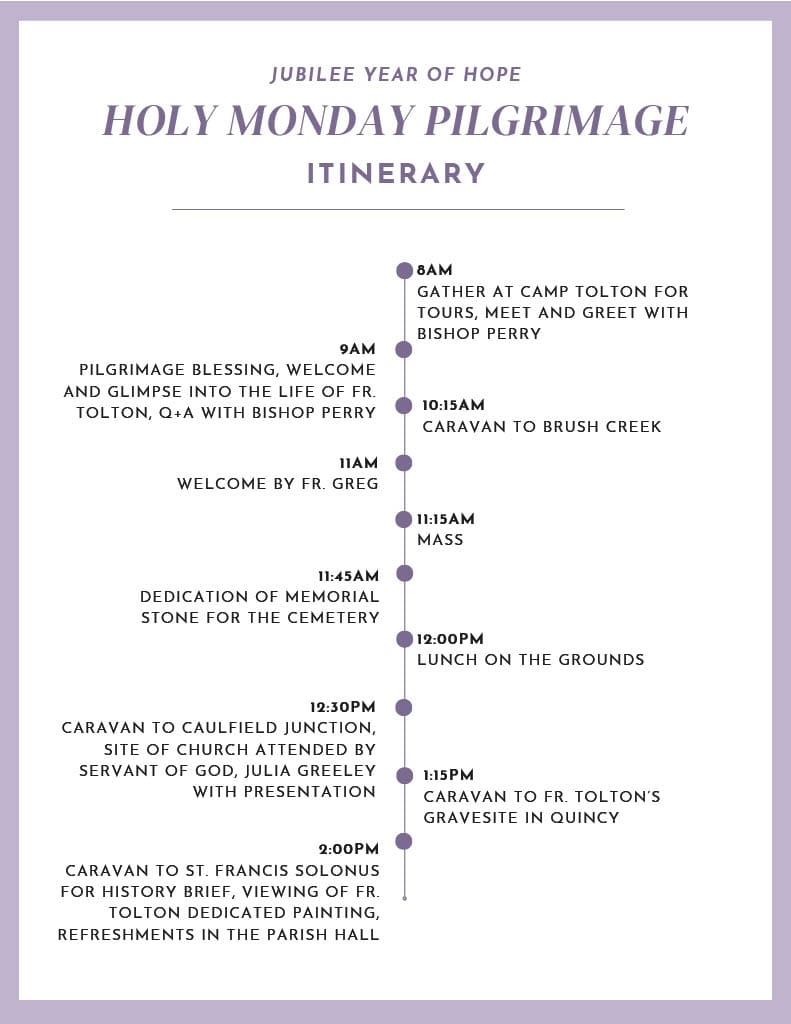 JUBILEE YEAR OF HOPE

HOLY MONDAY PILGRIMAGE

ITINERARY

8AM
GATHER AT CAMP TOLTON FOR TOURS, MEET AND GREET WITH BISHOP PERRY

9AM
PILGRIMAGE BLESSING, WELCOME AND GLIMPSE INTO THE LIFE OF FR. TOLTON, Q+A WITH BISHOP PERRY

10:15AM
CARAVAN TO BRUSH CREEK

11AM
WELCOME BY FR. GREG

11:15AM
MASS

11:45AM
DEDICATION OF MEMORIAL STONE FOR THE CEMETERY

12:00PM
LUNCH ON THE GROUNDS

12:30PM
CARAVAN TO CAULFIELD JUNCTION, SITE OF CHURCH ATTENDED BY SERVANT OF GOD, JULIA GREELEY WITH PRESENTATION

1:15PM
CARAVAN TO FR. TOLTON'S GRAVESITE IN QUINCY

2:00PM
CARAVAN TO ST. FRANCIS SOLONUS FOR HISTORY BRIEF, VIEWING OF FR. TOLTON DEDICATED PAINTING, REFRESHMENTS IN THE PARISH HALL